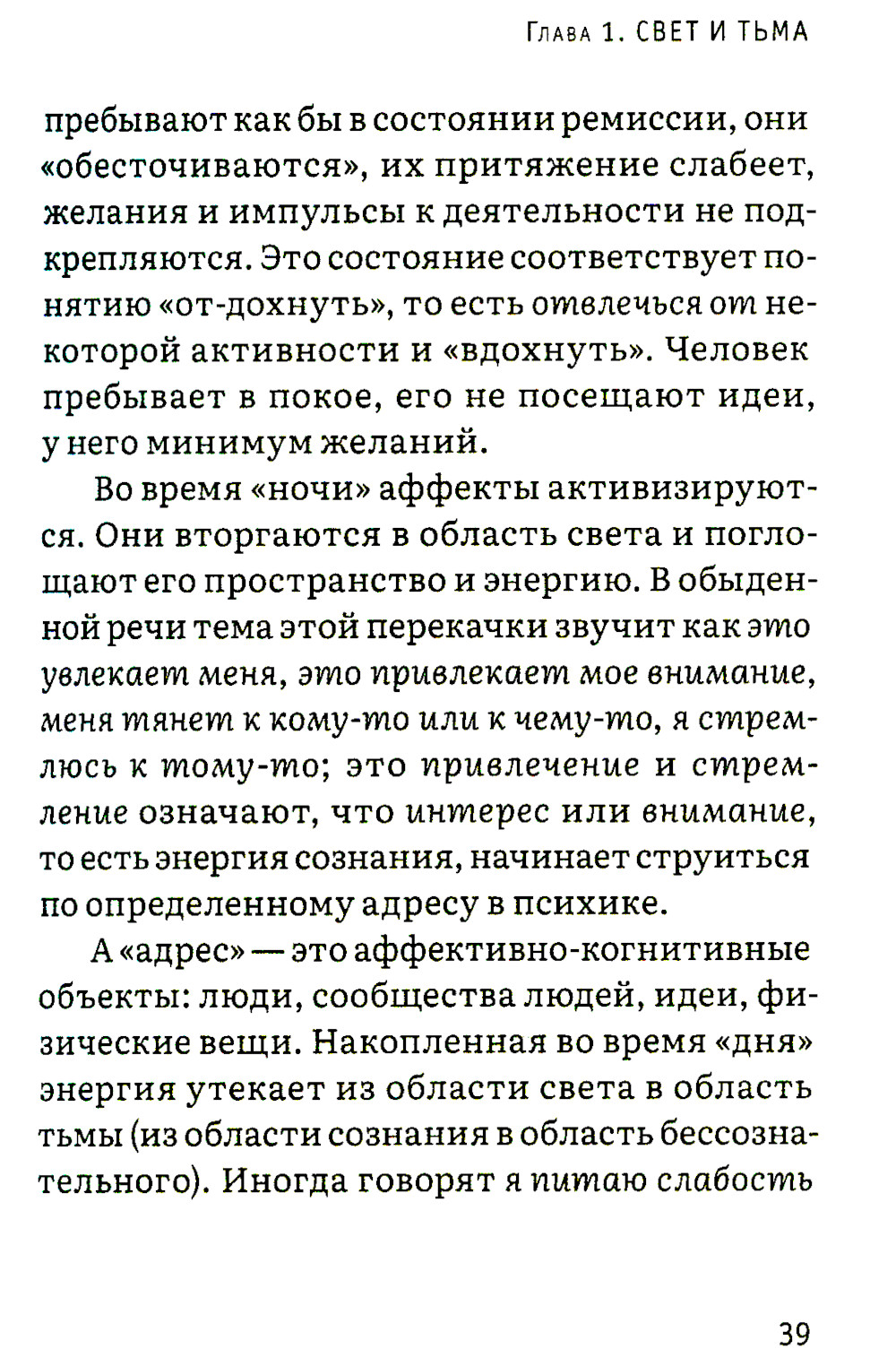 Глава 1. СВЕТ И ТЬМА

пребывают как бы в состоянии ремиссии, они «обесточиваются», их притяжение слабеет, желания и импульсы к деятельности не подкрепляются. Это состояние соответствует понятию «от-дохнуть», то есть отвлечься от некоторой активности и «вдохнуть». Человек пребывает в покое, его не посещают идеи, у него минимум желаний.

Во время «ночи» аффекты активизируются. Они вторгаются в область света и поглощают его пространство и энергию. В обыденной речи тема этой перекачки звучит как это увлекает меня, это привлекает мое внимание, меня тянет к кому-то или к чему-то, я стремлюсь к тому-то; это привлечение и стремление означают, что интерес или внимание, то есть энергия сознания, начинает струиться по определенному адресу в психике.

А «адрес» — это аффективно-когнитивные объекты: люди, сообщества людей, идеи, физические вещи. Накопленная во время «дня» энергия утекает из области света в область тьмы (из области сознания в область бессознательного). Иногда говорят я питаю слабость

39